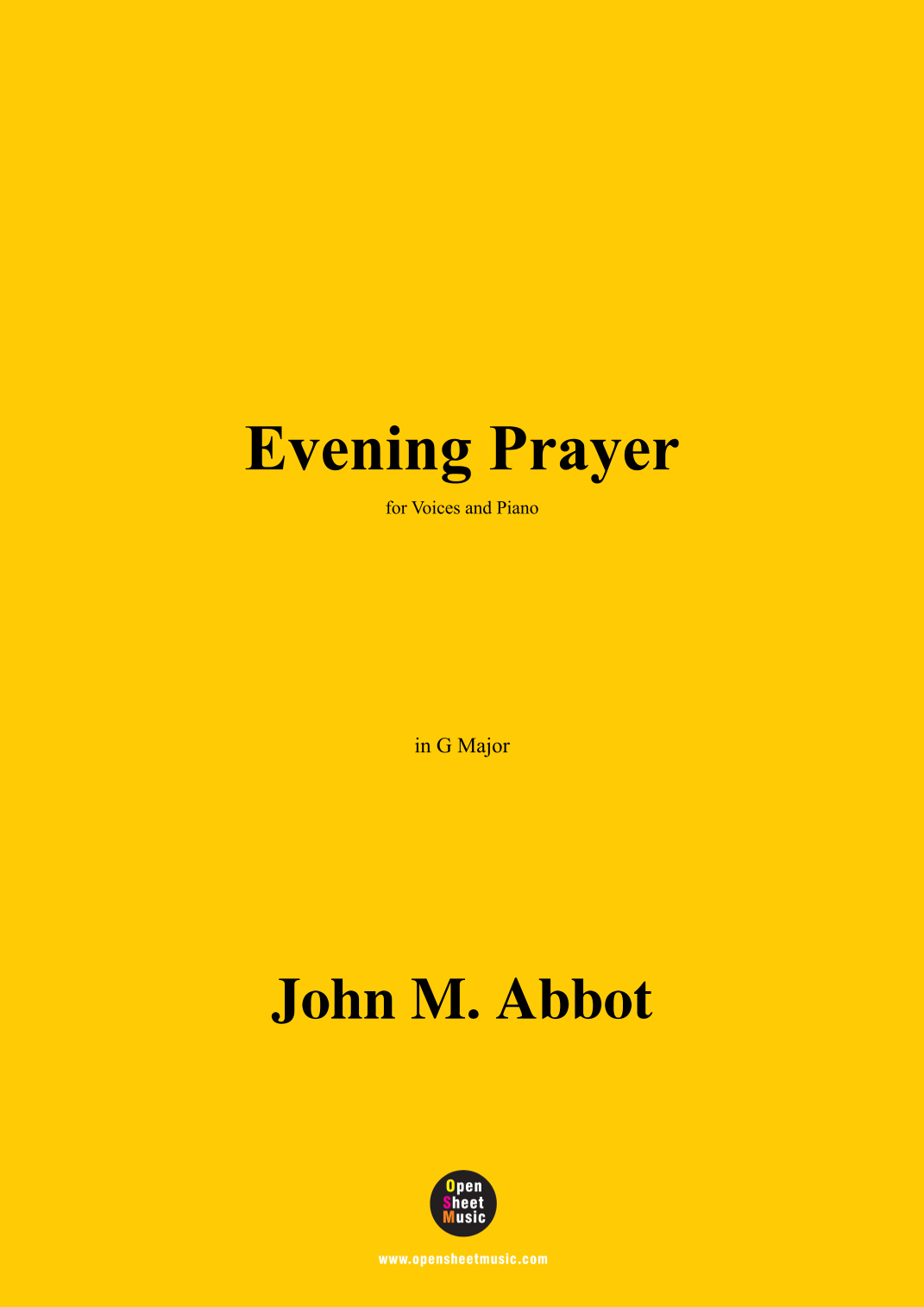 Evening Prayer

for Voices and Piano

in G Major

John M. Abbot

Open
Sheet
Music

www.opensheetmusic.com